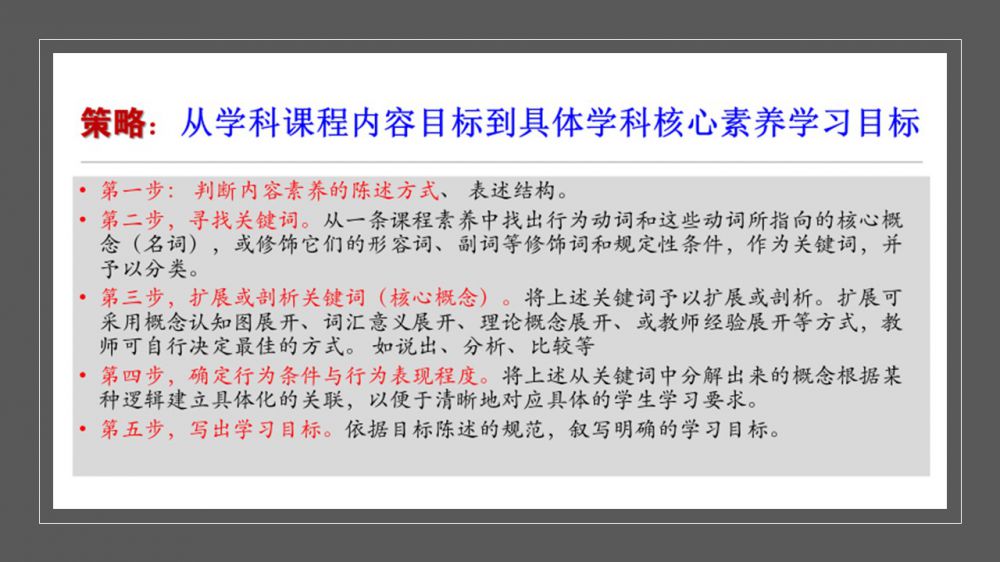 策略：从学科课程内容目标到具体学科核心素养学习目标

• 第一步：判断内容素养的陈述方式、表述结构。
• 第二步，寻找关键词。从一条课程素养中找出行为动词和这些动词所指向的核心概念（名词），或修饰它们的形容词、副词等修饰词和规定性条件，作为关键词，并予以分类。
• 第三步，扩展或剖析关键词（核心概念）。将上述关键词予以扩展或剖析。扩展可采用概念认知图展开、词汇意义展开、理论概念展开、或教师经验展开等方式，教师可自行决定最佳的方式。如说出、分析、比较等
• 第四步，确定行为条件与行为表现程度。将上述从关键词中分解出来的概念根据某种逻辑建立具体化的关联，以便于清晰地对应具体的学生学习要求。
• 第五步，写出学习目标。依据目标陈述的规范，叙写明确的学习目标。